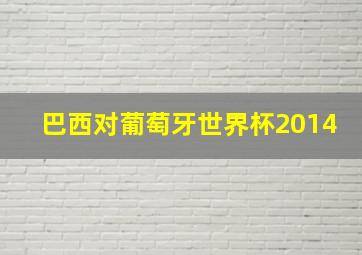 巴西对葡萄牙世界杯2014